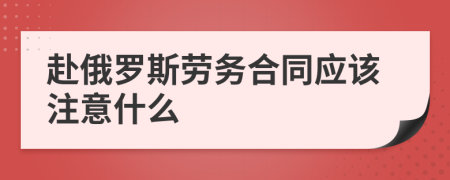 赴俄罗斯劳务合同应该注意什么